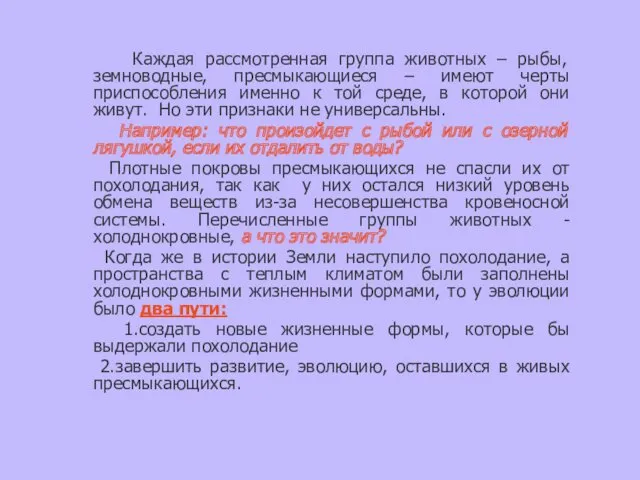 Каждая рассмотренная группа животных – рыбы, земноводные, пресмыкающиеся – имеют черты приспособления именно к той среде, в которой они живут. Но эти признаки не универсальны.

Например: что произойдет с рыбой или с озерной лягушкой, если их отдалить от воды?

Плотные покровы пресмыкающихся не спасли их от похолодания, так как у них остался низкий уровень обмена веществ из-за несовершенства кровеносной системы. Перечисленные группы животных - холоднокровные, а что это значит?

Когда же в истории Земли наступило похолодание, а пространства с теплым климатом были заполнены холоднокровными жизненными формами, то у эволюции было два пути:

1.создать новые жизненные формы, которые бы выдержали похолодание

2.завершить развитие, эволюцию, оставшихся в живых пресмыкающихся.